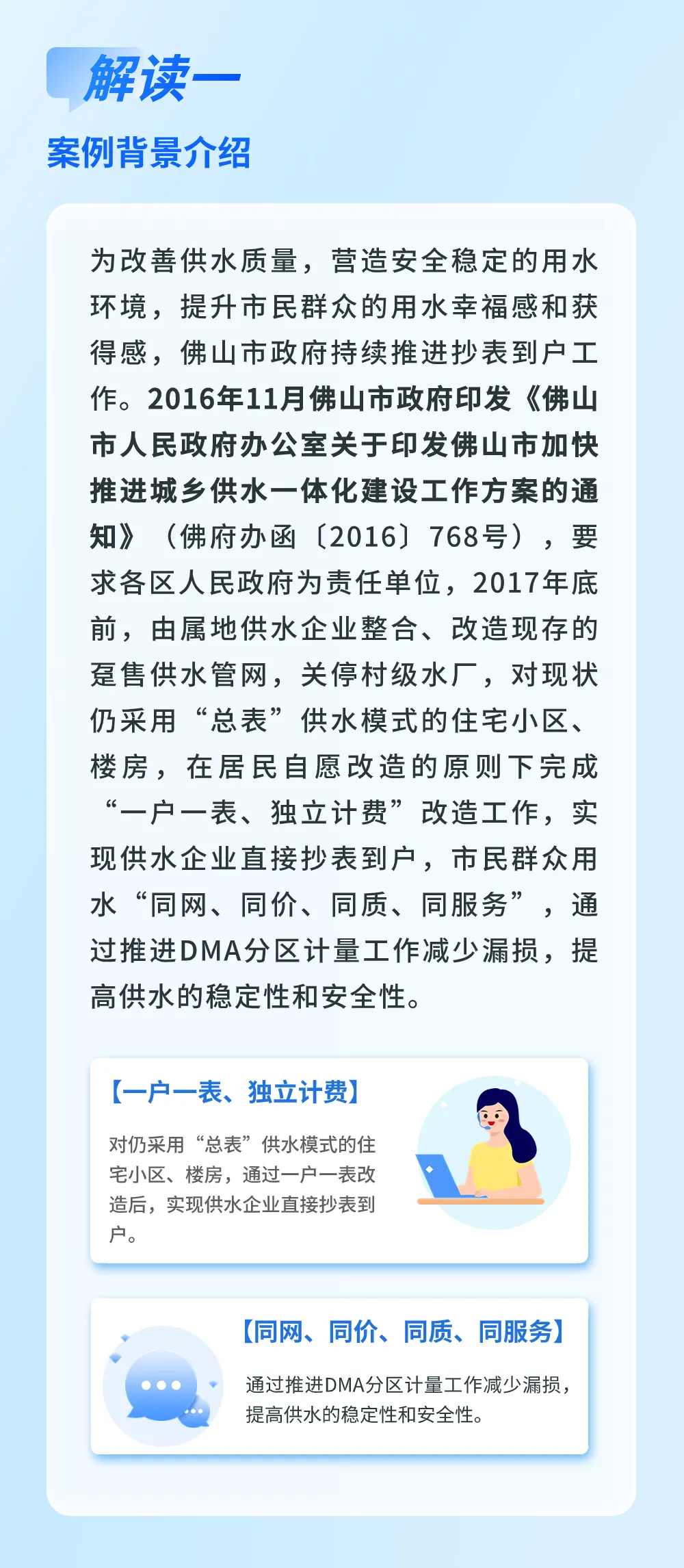 解读一

案例背景介绍

为改善供水质量，营造安全稳定的用水环境，提升市民群众的用水幸福感和获得感，佛山市政府持续推进抄表到户工作。2016年11月佛山市政府印发《佛山市人民政府办公室关于印发佛山市加快推进城乡供水一体化建设工作方案的通知》（佛府办函〔2016〕768号），要求各区人民政府为责任单位，2017年底前，由属地供水企业整合、改造现存的趸售供水管网，关停村级水厂，对现状仍采用“总表”供水模式的住宅小区、楼房，在居民自愿改造的原则下完成“一户一表、独立计费”改造工作，实现供水企业直接抄表到户，市民群众用水“同网、同价、同质、同服务”，通过推进DMA分区计量工作减少漏损，提高供水的稳定性和安全性。

【一户一表、独立计费】

对仍采用“总表”供水模式的住宅小区、楼房，通过一户一表改造后，实现供水企业直接抄表到户。

【同网、同价、同质、同服务】

通过推进DMA分区计量工作减少漏损，提高供水的稳定性和安全性。